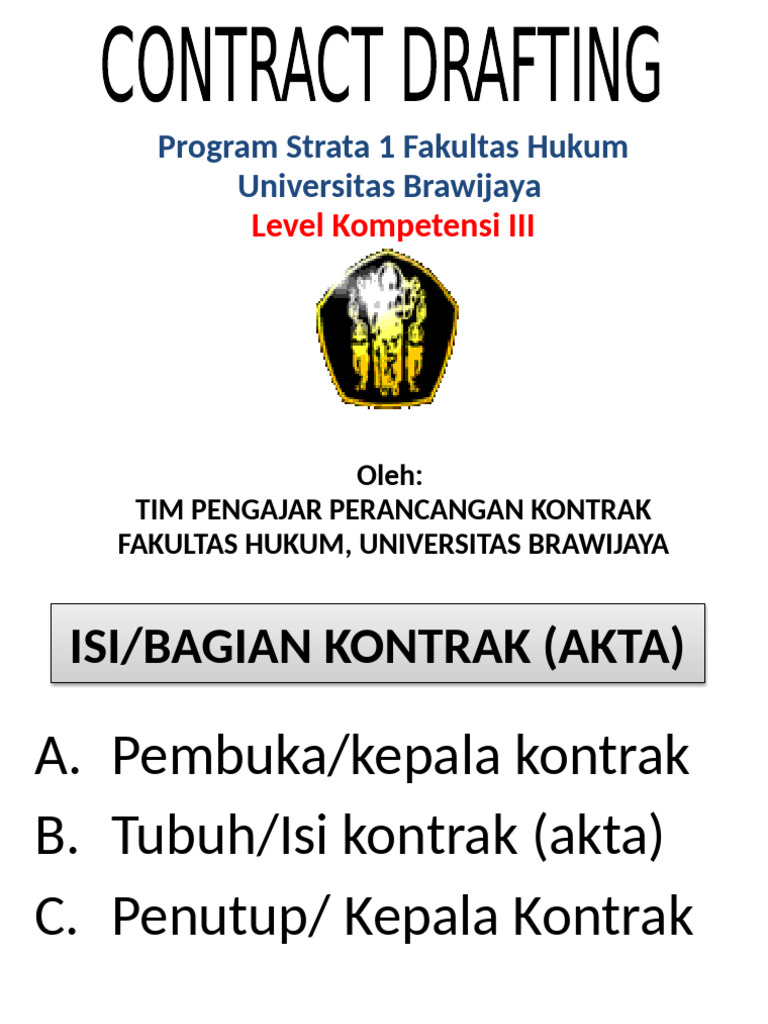 CONTRACT DRAFTING

Program Strata 1 Fakultas Hukum
Universitas Brawijaya
Level Kompetensi III

Oleh:
TIM PENGAJAR PERANCANGAN KONTRAK
FAKULTAS HUKUM, UNIVERSITAS BRAWIJAYA

ISI/BAGIAN KONTRAK (AKTA)

A. Pembuka/kepala kontrak
B. Tubuh/Isi kontrak (akta)
C. Penutup/ Kepala Kontrak